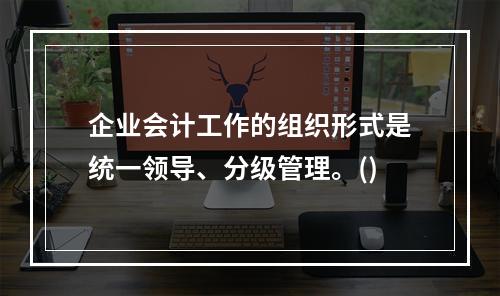 企业会计工作的组织形式是统一领导、分级管理。()